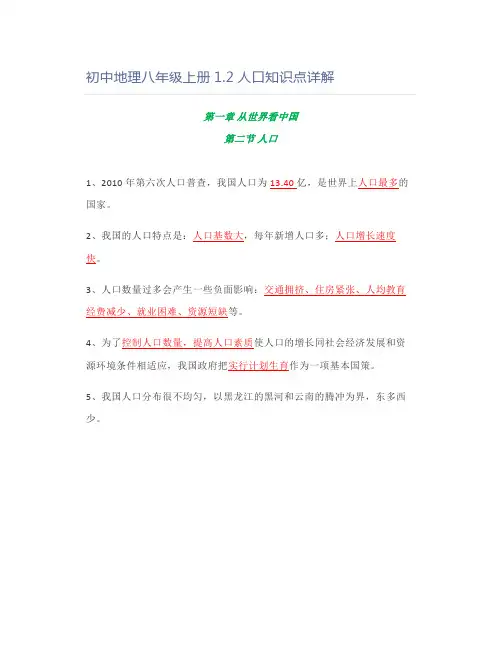 初中地理八年级上册 1.2 人口知识点详解

第一章 从世界看中国

第二节 人口

1、2010 年第六次人口普查，我国人口为 13.40 亿，是世界上人口最多的国家。

2、我国的人口特点是：人口基数大，每年新增人口多；人口增长速度快。

3、人口数量过多会产生一些负面影响：交通拥挤、住房紧张、人均教育经费减少、就业困难、资源短缺等。

4、为了控制人口数量，提高人口素质使人口的增长同社会经济发展和资源环境条件相适应，我国政府把实行计划生育作为一项基本国策。

5、我国人口分布很不均匀，以黑龙江的黑河和云南的腾冲为界，东多西少。